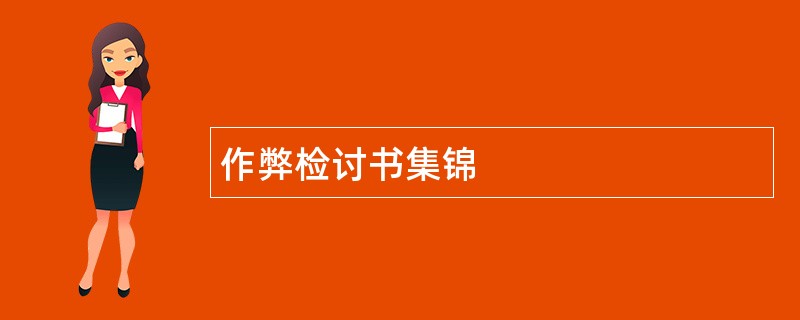 作弊检讨书集锦